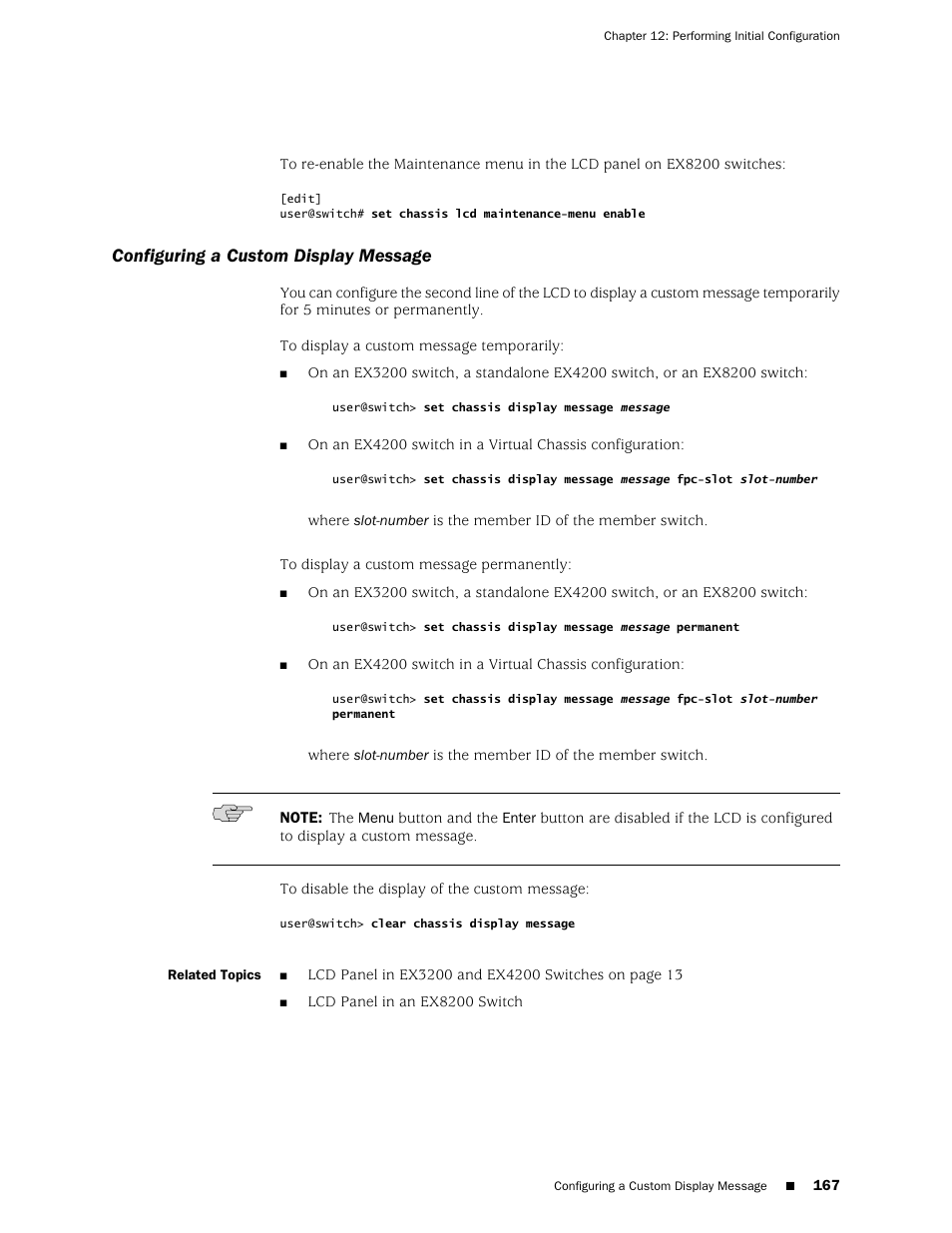 Chapter 12: Performing Initial Configuration

To re-enable the Maintenance menu in the LCD panel on EX8200 switches:

[edit]
user@switch# set chassis lcd maintenance-menu enable

Configuring a Custom Display Message

You can configure the second line of the LCD to display a custom message temporarily for 5 minutes or permanently.

To display a custom message temporarily:

■ On an EX3200 switch, a standalone EX4200 switch, or an EX8200 switch:

user@switch> set chassis display message message

■ On an EX4200 switch in a Virtual Chassis configuration:

user@switch> set chassis display message message fpc-slot slot-number

where slot-number is the member ID of the member switch.

To display a custom message permanently:

■ On an EX3200 switch, a standalone EX4200 switch, or an EX8200 switch:

user@switch> set chassis display message message permanent

■ On an EX4200 switch in a Virtual Chassis configuration:

user@switch> set chassis display message message fpc-slot slot-number permanent

where slot-number is the member ID of the member switch.

NOTE: The Menu button and the Enter button are disabled if the LCD is configured to display a custom message.

To disable the display of the custom message:

user@switch> clear chassis display message

Related Topics ■ LCD Panel in EX3200 and EX4200 Switches on page 13

■ LCD Panel in an EX8200 Switch

Configuring a Custom Display Message ■ 167